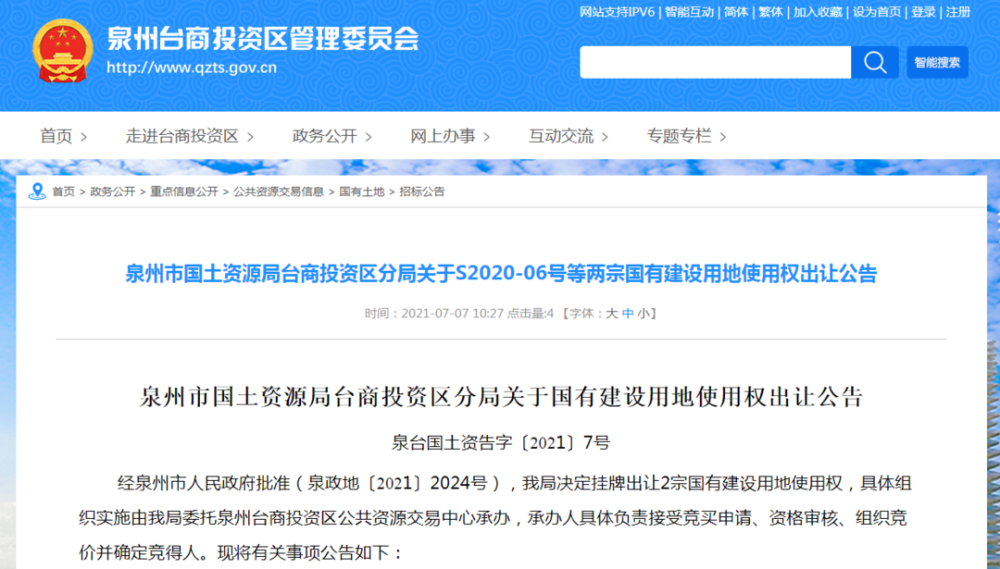 泉州台商投资区管理委员会
http://www.qzts.gov.cn

网站支持IPV6 | 智能互动 | 简体 | 繁体 | 加入收藏 | 设为首页 | 登录 | 注册

智能搜索

首页 > 走进台商投资区 > 政务公开 > 网上办事 > 互动交流 > 专题专栏 >

首页 > 政务公开 > 重点信息公开 > 公共资源交易信息 > 国有土地 > 招标公告

泉州市国土资源局台商投资区分局关于S2020-06号等两宗国有建设用地使用权出让公告

时间：2021-07-07 10:27 点击量:4 【字体：大 中 小】

泉州市国土资源局台商投资区分局关于国有建设用地使用权出让公告

泉台国土资告字〔2021〕7号

经泉州市人民政府批准（泉政地〔2021〕2024号），我局决定挂牌出让2宗国有建设用地使用权，具体组织实施由我局委托泉州台商投资区公共资源交易中心承办，承办人具体负责接受竞买申请、资格审核、组织竞价并确定竞得人。现将有关事项公告如下：